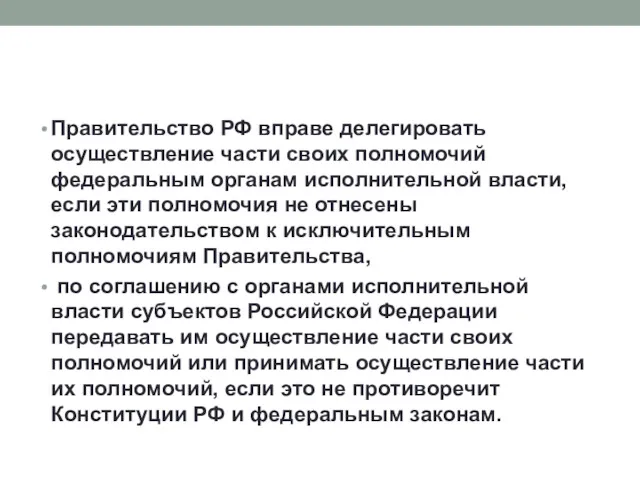 • Правительство РФ вправе делегировать осуществление части своих полномочий федеральным органам исполнительной власти, если эти полномочия не отнесены законодательством к исключительным полномочиям Правительства,

• по соглашению с органами исполнительной власти субъектов Российской Федерации передавать им осуществление части своих полномочий или принимать осуществление части их полномочий, если это не противоречит Конституции РФ и федеральным законам.